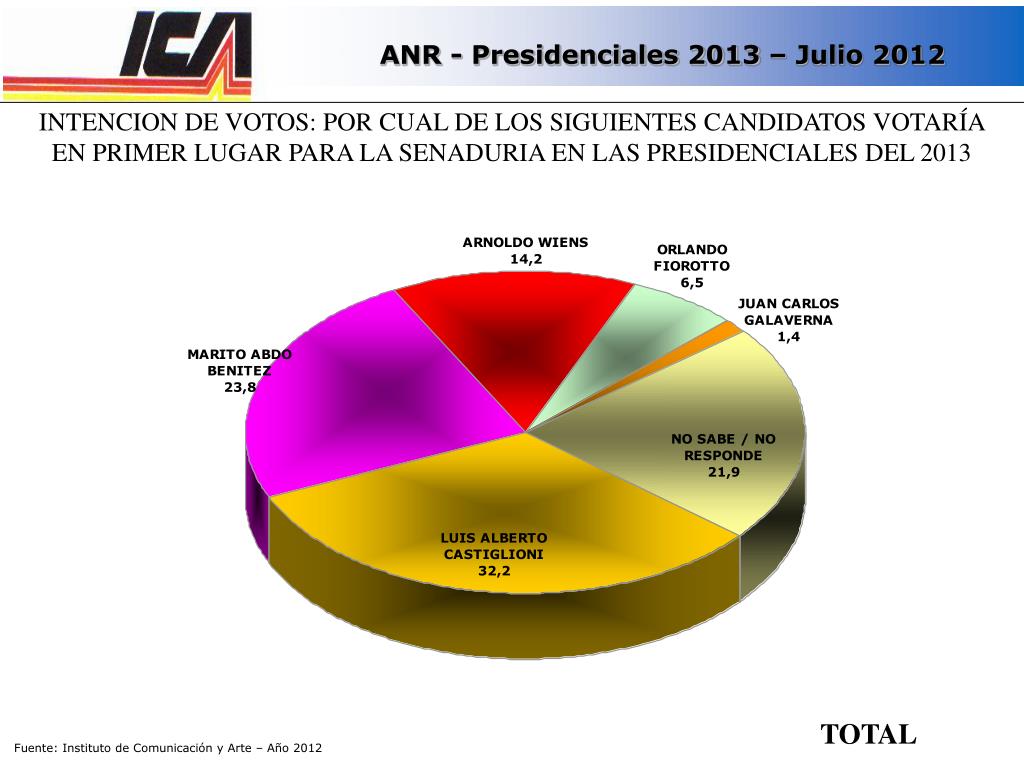 ICA

ANR - Presidenciales 2013 – Julio 2012

INTENCION DE VOTOS: POR CUAL DE LOS SIGUIENTES CANDIDATOS VOTARÍA EN PRIMER LUGAR PARA LA SENADURIA EN LAS PRESIDENCIALES DEL 2013

ARNOLDO WIENS
14,2

ORLANDO FIOROTTO
6,5

JUAN CARLOS GALAVERNA
1,4

MARITO ABDO BENITEZ
23,8

NO SABE / NO RESPONDE
21,9

LUIS ALBERTO CASTIGLIONI
32,2

TOTAL

Fuente: Instituto de Comunicación y Arte – Año 2012